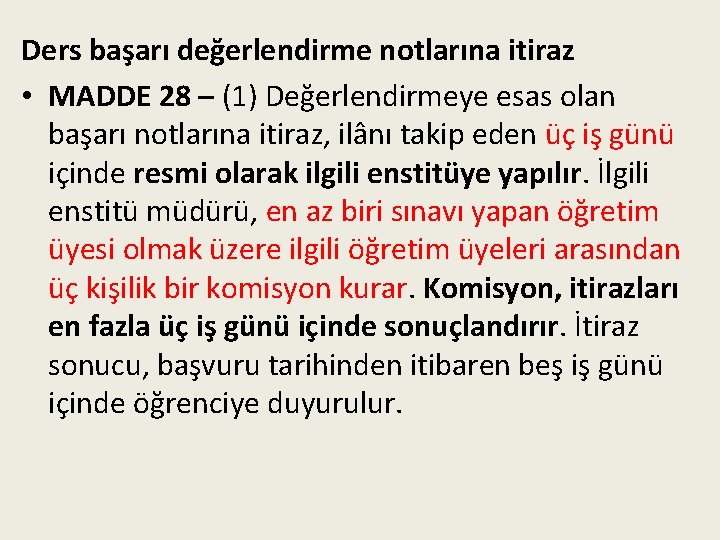 Ders başarı değerlendirme notlarına itiraz

• MADDE 28 – (1) Değerlendirmeye esas olan başarı notlarına itiraz, ilânı takip eden üç iş günü içinde resmi olarak ilgili enstitüye yapılır. İlgili enstitü müdürü, en az biri sınavı yapan öğretim üyesi olmak üzere ilgili öğretim üyeleri arasından üç kişilik bir komisyon kurar. Komisyon, itirazları en fazla üç iş günü içinde sonuçlandırır. İtiraz sonucu, başvuru tarihinden itibaren beş iş günü içinde öğrenciye duyurulur.